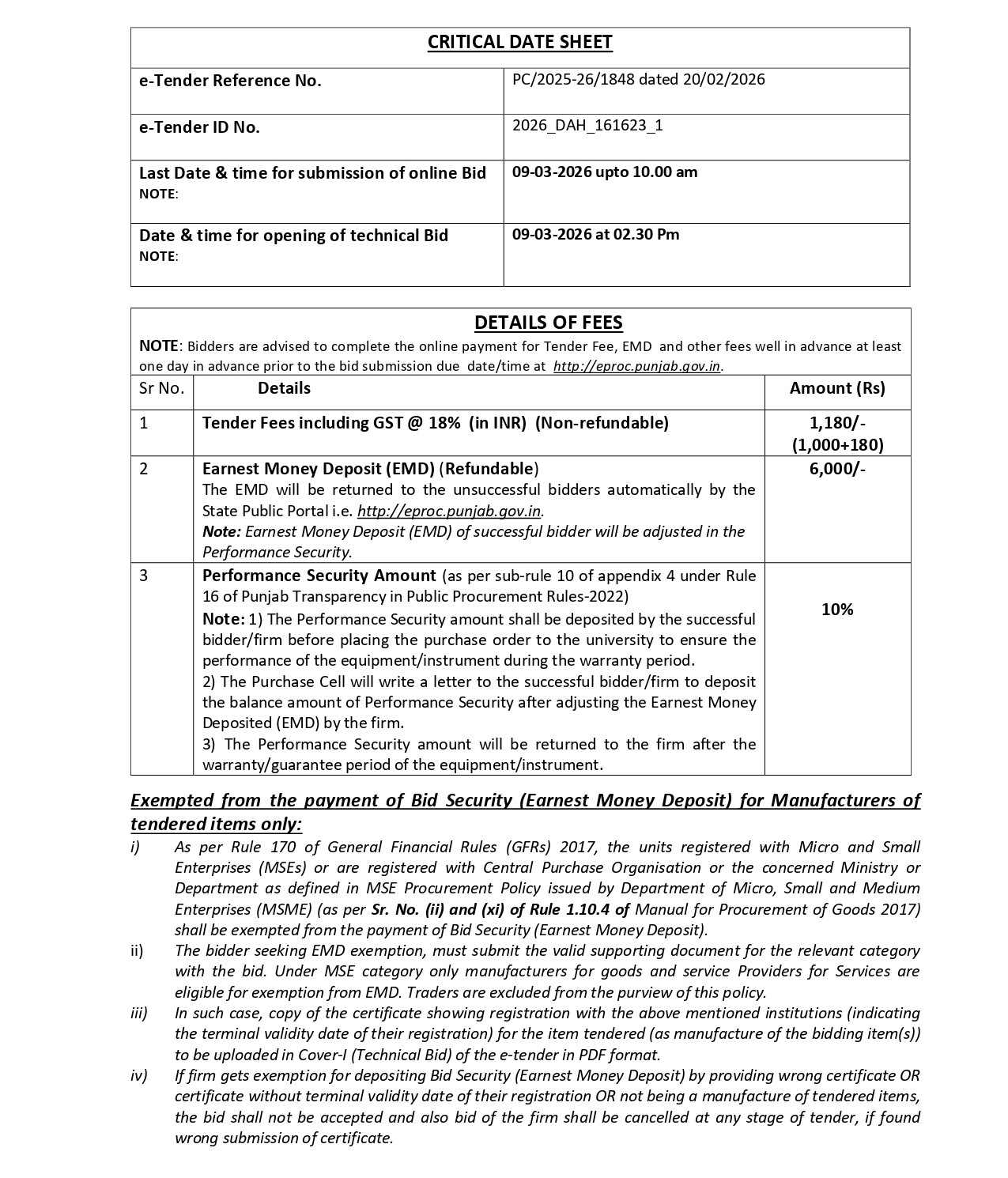 | CRITICAL DATE SHEET | |
|---|---|
| e-Tender Reference No. | PC/2025-26/1848 dated 20/02/2026 |
| e-Tender ID No. | 2026_DAH_161623_1 |
| Last Date & time for submission of online Bid NOTE: | 09-03-2026 upto 10.00 am |
| Date & time for opening of technical Bid NOTE: | 09-03-2026 at 02.30 Pm |

DETAILS OF FEES

NOTE: Bidders are advised to complete the online payment for Tender Fee, EMD and other fees well in advance at least one day in advance prior to the bid submission due date/time at http://eproc.punjab.gov.in.

| Sr No. | Details | Amount (Rs) |
|---|---|---|
| 1 | Tender Fees including GST @ 18% (in INR) (Non-refundable) | 1,180/- (1,000+180) |
| 2 | Earnest Money Deposit (EMD) (Refundable) The EMD will be returned to the unsuccessful bidders automatically by the State Public Portal i.e. http://eproc.punjab.gov.in. Note: Earnest Money Deposit (EMD) of successful bidder will be adjusted in the Performance Security. | 6,000/- |
| 3 | Performance Security Amount (as per sub-rule 10 of appendix 4 under Rule 16 of Punjab Transparency in Public Procurement Rules-2022) Note: 1) The Performance Security amount shall be deposited by the successful bidder/firm before placing the purchase order to the university to ensure the performance of the equipment/instrument during the warranty period. 2) The Purchase Cell will write a letter to the successful bidder/firm to deposit the balance amount of Performance Security after adjusting the Earnest Money Deposited (EMD) by the firm. 3) The Performance Security amount will be returned to the firm after the warranty/guarantee period of the equipment/instrument. | 10% |

Exempted from the payment of Bid Security (Earnest Money Deposit) for Manufacturers of tendered items only:

i) As per Rule 170 of General Financial Rules (GFRs) 2017, the units registered with Micro and Small Enterprises (MSEs) or are registered with Central Purchase Organisation or the concerned Ministry or Department as defined in MSE Procurement Policy issued by Department of Micro, Small and Medium Enterprises (MSME) (as per Sr. No. (ii) and (xi) of Rule 1.10.4 of Manual for Procurement of Goods 2017) shall be exempted from the payment of Bid Security (Earnest Money Deposit).

ii) The bidder seeking EMD exemption, must submit the valid supporting document for the relevant category with the bid. Under MSE category only manufacturers for goods and service Providers for Services are eligible for exemption from EMD. Traders are excluded from the purview of this policy.

iii) In such case, copy of the certificate showing registration with the above mentioned institutions (indicating the terminal validity date of their registration) for the item tendered (as manufacture of the bidding item(s)) to be uploaded in Cover-I (Technical Bid) of the e-tender in PDF format.

iv) If firm gets exemption for depositing Bid Security (Earnest Money Deposit) by providing wrong certificate OR certificate without terminal validity date of their registration OR not being a manufacture of tendered items, the bid shall not be accepted and also bid of the firm shall be cancelled at any stage of tender, if found wrong submission of certificate.